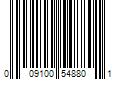 0 09100 54880 1